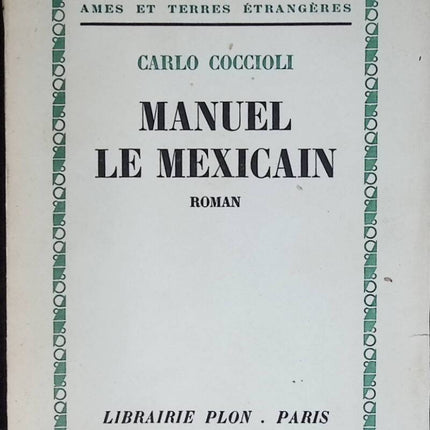 AMES ET TERRES ÉTRANGÈRES

CARLO COCCIOLI

MANUEL LE MEXICAIN

ROMAN

LIBRAIRIE PLON . PARIS